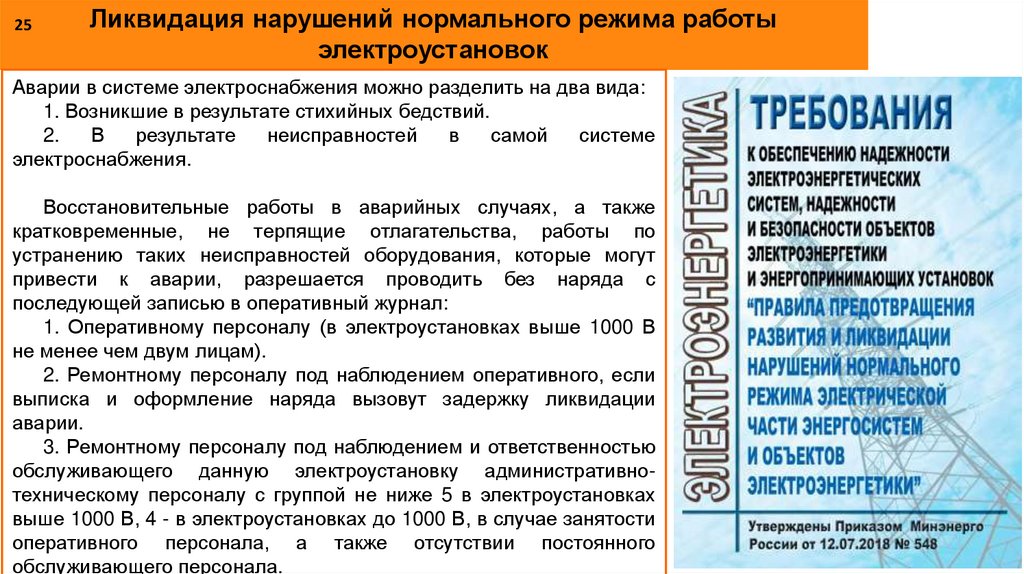 25

Ликвидация нарушений нормального режима работы электроустановок

Аварии в системе электроснабжения можно разделить на два вида:
1. Возникшие в результате стихийных бедствий.
2. В результате неисправностей в самой системе электроснабжения.

Восстановительные работы в аварийных случаях, а также кратковременные, не терпящие отлагательства, работы по устранению таких неисправностей оборудования, которые могут привести к аварии, разрешается проводить без наряда с последующей записью в оперативный журнал:
1. Оперативному персоналу (в электроустановках выше 1000 В не менее чем двум лицам).
2. Ремонтному персоналу под наблюдением оперативного, если выписка и оформление наряда вызовут задержку ликвидации аварии.
3. Ремонтному персоналу под наблюдением и ответственностью обслуживающего данную электроустановку административно-техническому персоналу с группой не ниже 5 в электроустановках выше 1000 В, 4 - в электроустановках до 1000 В, в случае занятости оперативного персонала, а также отсутствии постоянного обслуживающего персонала.

ЭЛЕКТРОЭНЕРГЕТИКА

ТРЕБОВАНИЯ
К ОБЕСПЕЧЕНИЮ НАДЕЖНОСТИ ЭЛЕКТРОЭНЕРГЕТИЧЕСКИХ СИСТЕМ, НАДЕЖНОСТИ И БЕЗОПАСНОСТИ ОБЪЕКТОВ ЭЛЕКТРОЭНЕРГЕТИКИ И ЭНЕРГОПРИНИМАЮЩИХ УСТАНОВОК
"ПРАВИЛА ПРЕДОТВРАЩЕНИЯ РАЗВИТИЯ И ЛИКВИДАЦИИ НАРУШЕНИЙ НОРМАЛЬНОГО РЕЖИМА ЭЛЕКТРИЧЕСКОЙ ЧАСТИ ЭНЕРГОСИСТЕМ И ОБЪЕКТОВ ЭЛЕКТРОЭНЕРГЕТИКИ"

Утверждены Приказом Минэнерго России от 12.07.2018 № 548